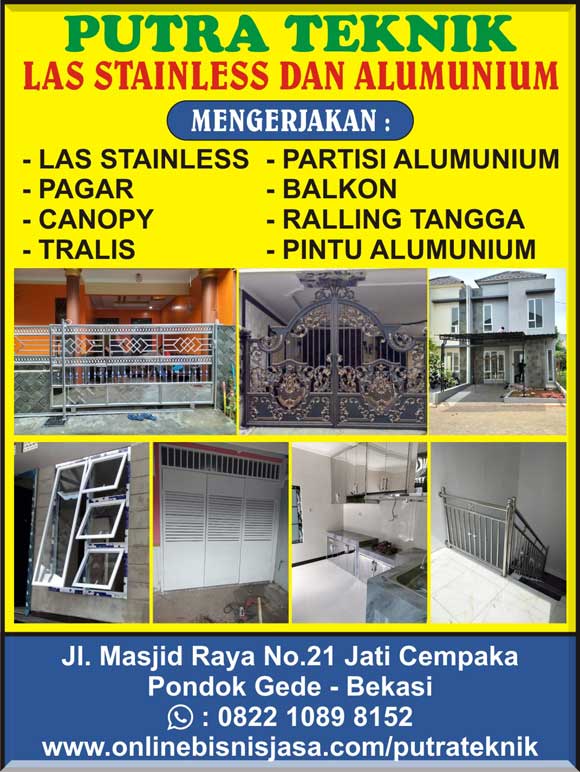 PUTRA TEKNIK
LAS STAINLESS DAN ALUMUNIUM

MENGERJAKAN :

- LAS STAINLESS
- PAGAR
- CANOPY
- TRALIS

- PARTISI ALUMUNIUM
- BALKON
- RALLING TANGGA
- PINTU ALUMUNIUM

Jl. Masjid Raya No.21 Jati Cempaka
Pondok Gede - Bekasi
: 0822 1089 8152
www.onlinebisnisjasa.com/putrateknik